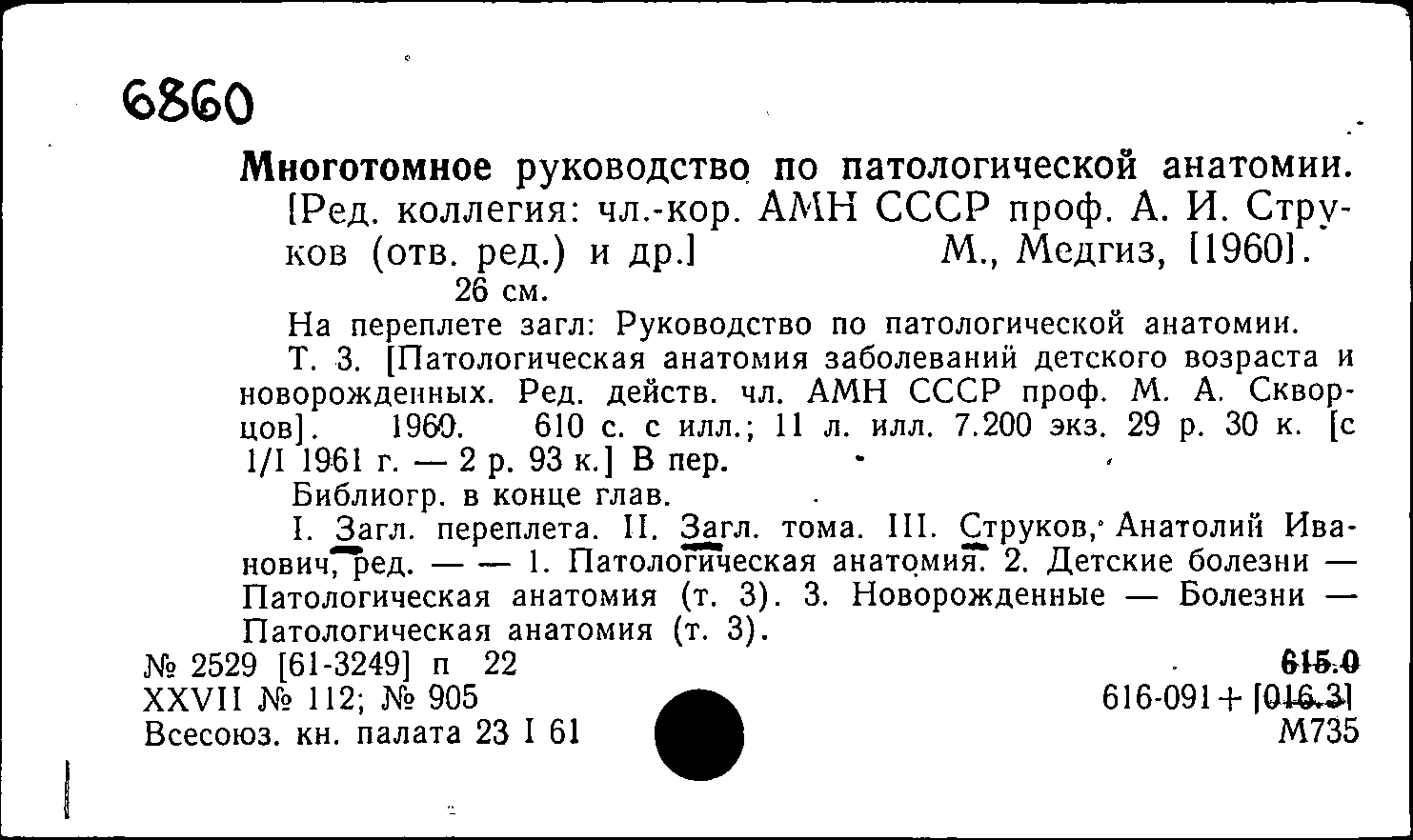 6860

Многотомное руководство по патологической анатомии. [Ред. коллегия: чл.-кор. АМН СССР проф. А. И. Струков (отв. ред.) и др.] М., Медгиз, [1960]. 26 см.

На переплете загл: Руководство по патологической анатомии.

Т. 3. [Патологическая анатомия заболеваний детского возраста и новорожденных. Ред. действ. чл. АМН СССР проф. М. А. Скворцов]. 1960. 610 с. с илл.; 11 л. илл. 7.200 экз. 29 р. 30 к. [с 1/I 1961 г. — 2 р. 93 к.] В пер.

Библиогр. в конце глав.

I. Загл. переплета. II. Загл. тома. III. Струков, Анатолий Иванович, ред. — — 1. Патологическая анатомия. 2. Детские болезни — Патологическая анатомия (т. 3). 3. Новорожденные — Болезни — Патологическая анатомия (т. 3).

№ 2529 [61-3249] п 22
XXVII № 112; № 905
Всесоюз. кн. палата 23 I 61

615.0
616-091+[016.3]
М735